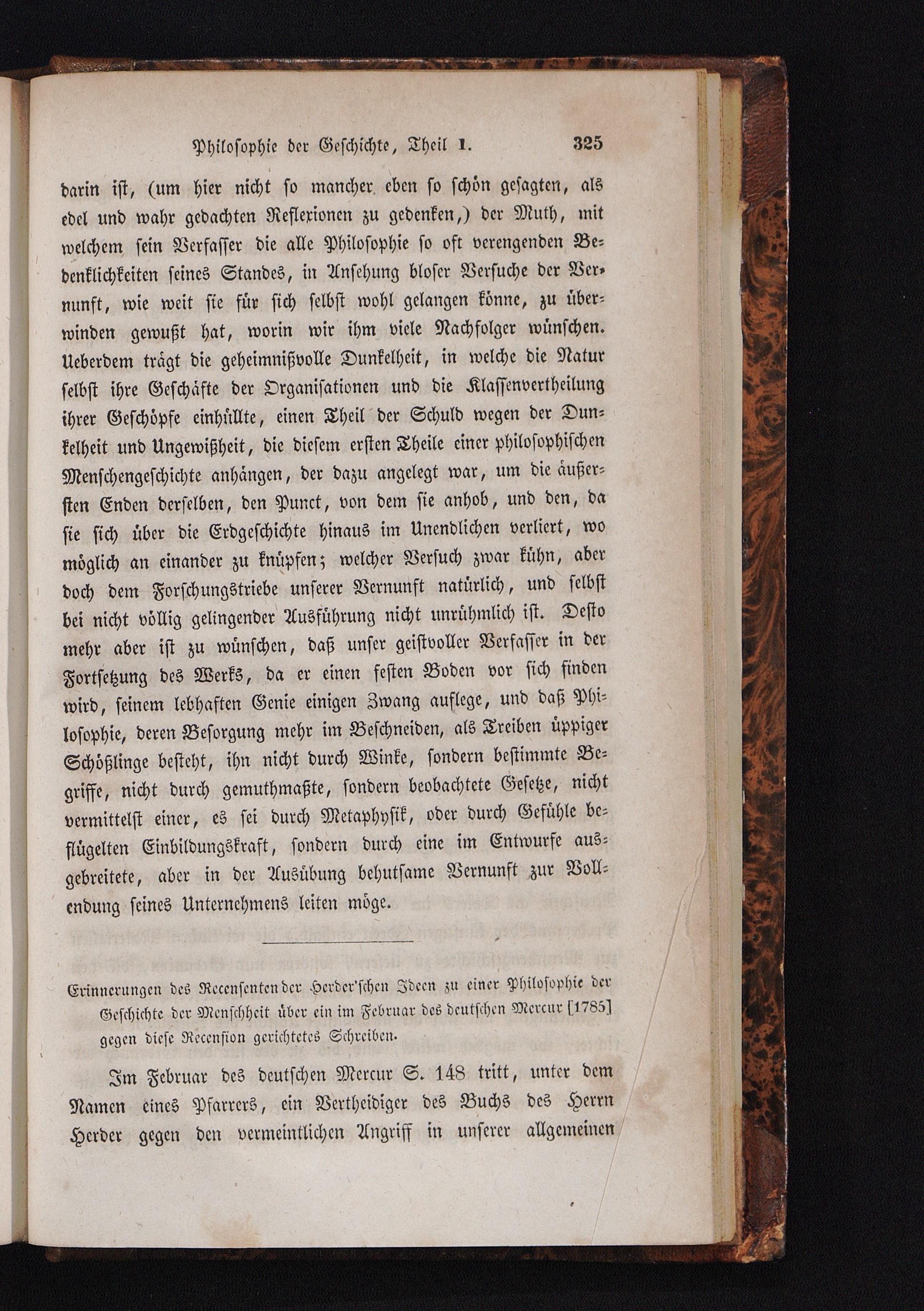 Philosophie der Geschichte, Theil 1. 325

darin ist, (um hier nicht so mancher eben so schön gesagten, als edel und wahr gedachten Reflexionen zu gedenken,) der Muth, mit welchem sein Verfasser die alle Philosophie so oft verengenden Bedenklichkeiten seines Standes, in Ansehung bloser Versuche der Vernunft, wie weit sie für sich selbst wohl gelangen könne, zu überwinden gewußt hat, worin wir ihm viele Nachfolger wünschen. Ueberdem trägt die geheimnißvolle Dunkelheit, in welche die Natur selbst ihre Geschäfte der Organisationen und die Klassenvertheilung ihrer Geschöpfe einhüllte, einen Theil der Schuld wegen der Dunkelheit und Ungewißheit, die diesem ersten Theile einer philosophischen Menschengeschichte anhängen, der dazu angelegt war, um die äußersten Enden derselben, den Punct, von dem sie anhob, und den, da sie sich über die Erdgeschichte hinaus im Unendlichen verliert, wo möglich an einander zu knüpfen; welcher Versuch zwar kühn, aber doch dem Forschungstriebe unserer Vernunft natürlich, und selbst bei nicht völlig gelingender Ausführung nicht unrühmlich ist. Desto mehr aber ist zu wünschen, daß unser geistvoller Verfasser in der Fortsetzung des Werks, da er einen festen Boden vor sich finden wird, seinem lebhaften Genie einigen Zwang auflege, und daß Philosophie, deren Besorgung mehr im Beschneiden, als Treiben üppiger Schößlinge besteht, ihn nicht durch Winke, sondern bestimmte Begriffe, nicht durch gemuthmaßte, sondern beobachtete Gesetze, nicht vermittelst einer, es sei durch Metaphysik, oder durch Gefühle beflügelten Einbildungskraft, sondern durch eine im Entwurfe ausgebreitete, aber in der Ausübung behutsame Vernunft zur Vollendung seines Unternehmens leiten möge.

Erinnerungen des Recensenten der Herder'schen Ideen zu einer Philosophie der Geschichte der Menschheit über ein im Februar des deutschen Mercur [1785] gegen diese Recension gerichtetes Schreiben.

Im Februar des deutschen Mercur S. 148 tritt, unter dem Namen eines Pfarrers, ein Vertheidiger des Buchs des Herrn Herder gegen den vermeintlichen Angriff in unserer allgemeinen